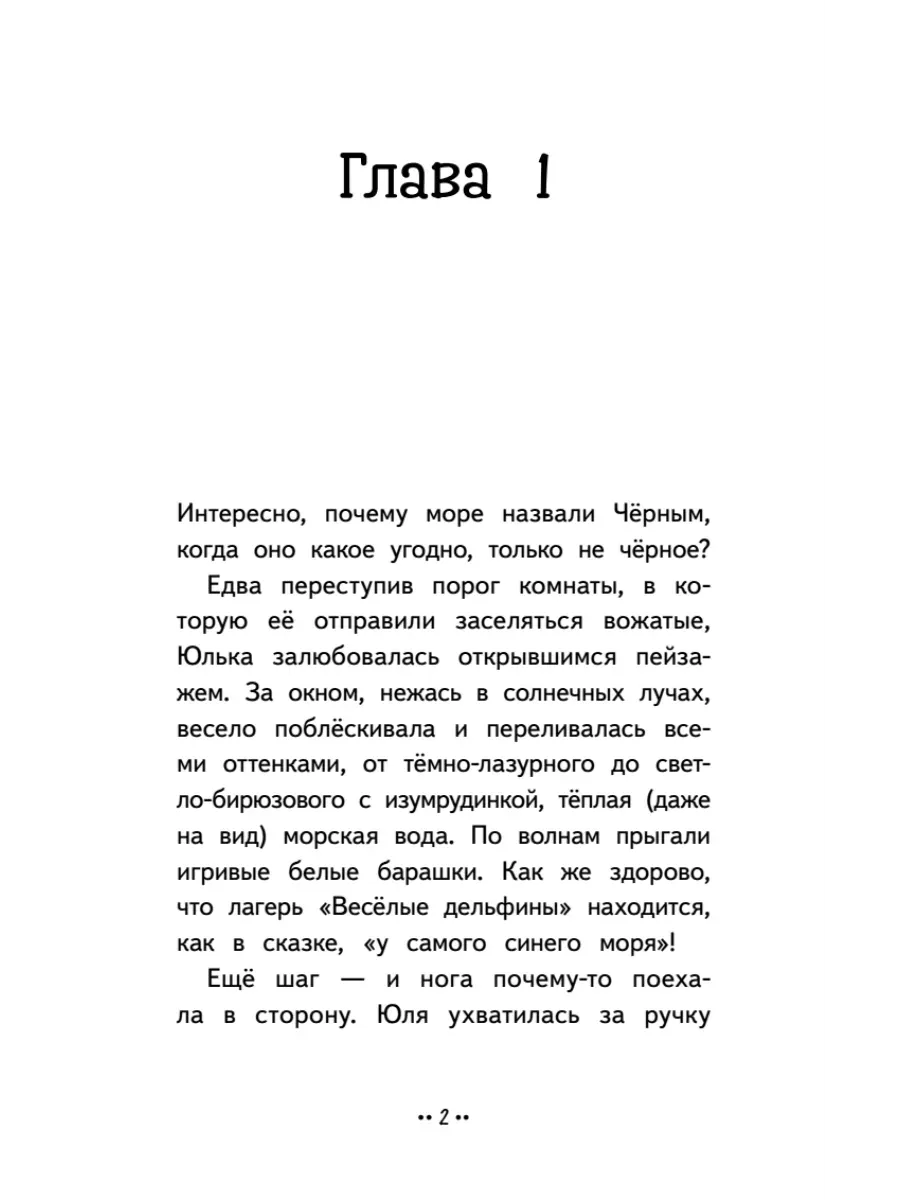 Глава 1

Интересно, почему море назвали Чёрным, когда оно какое угодно, только не чёрное?

Едва переступив порог комнаты, в которую её отправили заселяться вожатые, Юлька залюбовалась открывшимся пейзажем. За окном, нежась в солнечных лучах, весело поблёскивала и переливалась всеми оттенками, от тёмно-лазурного до светло-бирюзового с изумрудинкой, тёплая (даже на вид) морская вода. По волнам прыгали игривые белые барашки. Как же здорово, что лагерь «Весёлые дельфины» находится, как в сказке, «у самого синего моря»!

Ещё шаг — и нога почему-то поехала в сторону. Юля ухватилась за ручку

•• 2 ••